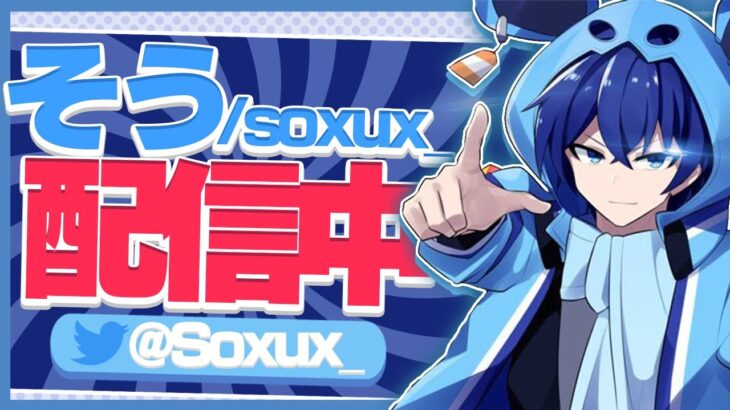 そう/soxux_
配信中
@Soxux_